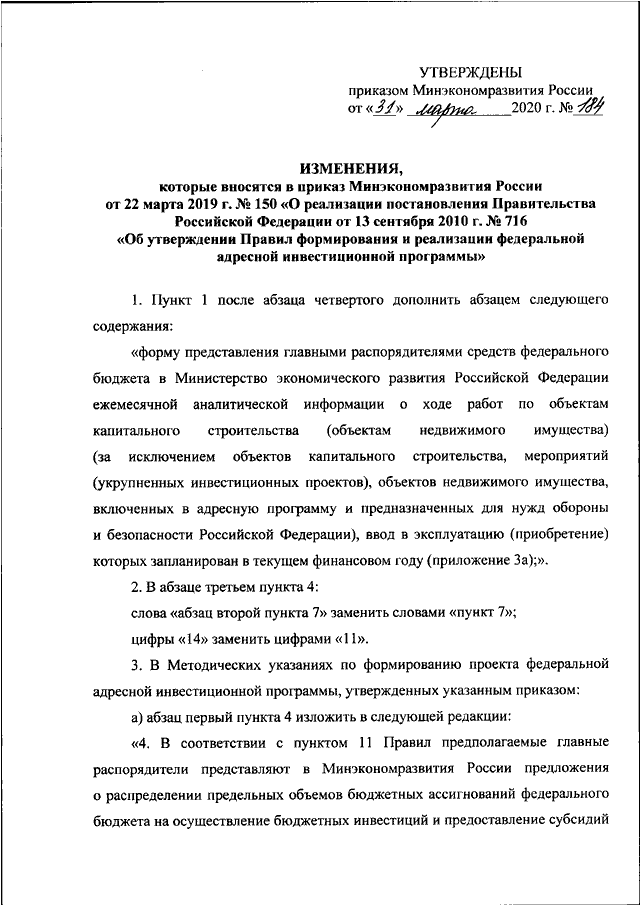 УТВЕРЖДЕНЫ
приказом Минэкономразвития России
от «31» марта 2020 г. № 184

ИЗМЕНЕНИЯ,
которые вносятся в приказ Минэкономразвития России от 22 марта 2019 г. № 150 «О реализации постановления Правительства Российской Федерации от 13 сентября 2010 г. № 716 «Об утверждении Правил формирования и реализации федеральной адресной инвестиционной программы»

1. Пункт 1 после абзаца четвертого дополнить абзацем следующего содержания:

«форму представления главными распорядителями средств федерального бюджета в Министерство экономического развития Российской Федерации ежемесячной аналитической информации о ходе работ по объектам капитального строительства (объектам недвижимого имущества) (за исключением объектов капитального строительства, мероприятий (укрупненных инвестиционных проектов), объектов недвижимого имущества, включенных в адресную программу и предназначенных для нужд обороны и безопасности Российской Федерации), ввод в эксплуатацию (приобретение) которых запланирован в текущем финансовом году (приложение 3а);».

2. В абзаце третьем пункта 4:

слова «абзац второй пункта 7» заменить словами «пункт 7»;

цифры «14» заменить цифрами «11».

3. В Методических указаниях по формированию проекта федеральной адресной инвестиционной программы, утвержденных указанным приказом:

а) абзац первый пункта 4 изложить в следующей редакции:

«4. В соответствии с пунктом 11 Правил предполагаемые главные распорядители представляют в Минэкономразвития России предложения о распределении предельных объемов бюджетных ассигнований федерального бюджета на осуществление бюджетных инвестиций и предоставление субсидий